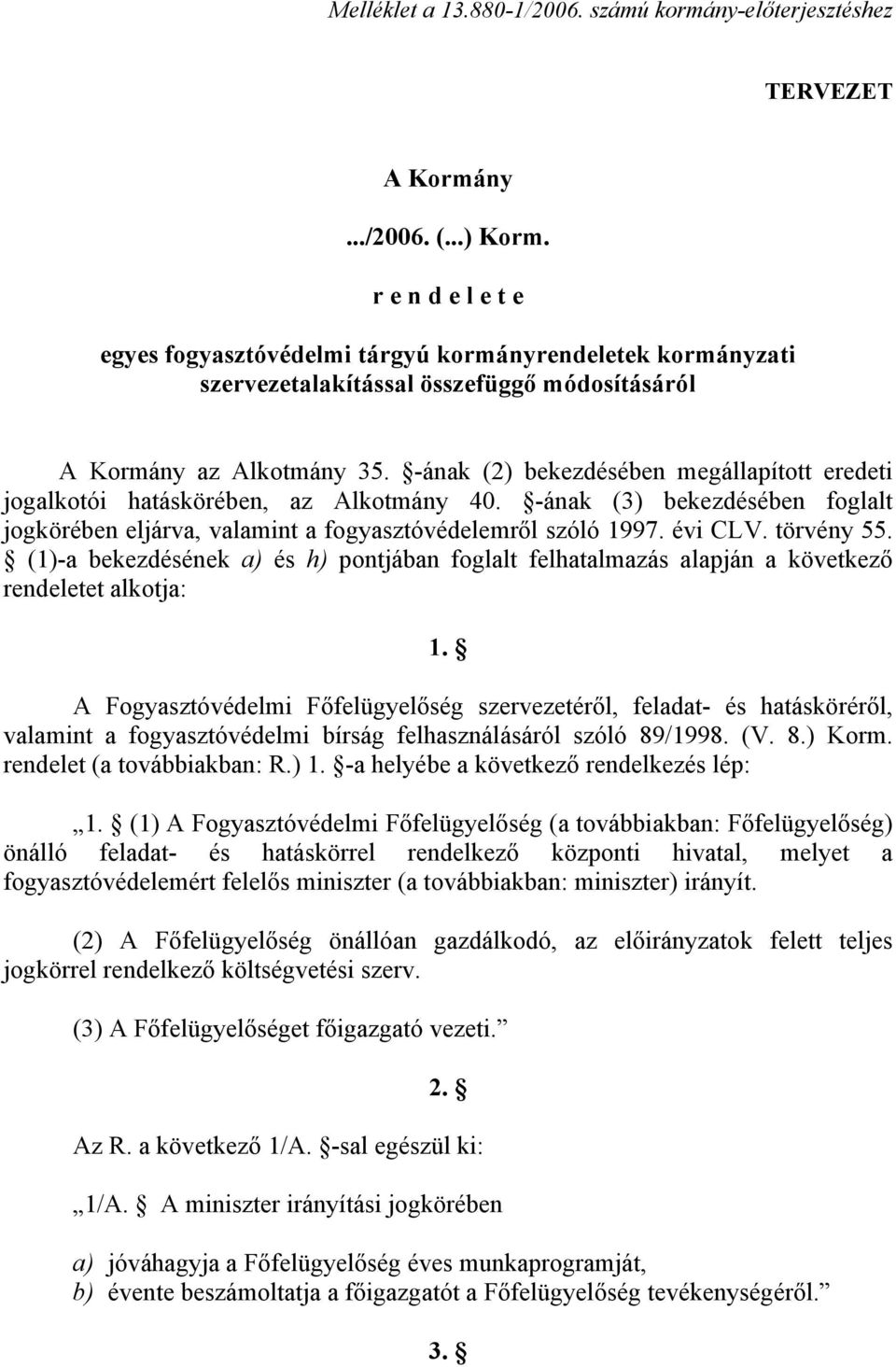 Melléklet a 13.880-1/2006. számú kormány-előterjesztéshez

TERVEZET

A Kormány

.../2006. (...) Korm.

r e n d e l e t e

egyes fogyasztóvédelmi tárgyú kormányrendeletek kormányzati szervezetalakítással összefüggő módosításáról

A Kormány az Alkotmány 35. §-ának (2) bekezdésében megállapított eredeti jogalkotói hatáskörében, az Alkotmány 40. §-ának (3) bekezdésében foglalt jogkörében eljárva, valamint a fogyasztóvédelemről szóló 1997. évi CLV. törvény 55. § (1)-a bekezdésének a) és h) pontjában foglalt felhatalmazás alapján a következő rendeletet alkotja:

1. §

A Fogyasztóvédelmi Főfelügyelőség szervezetéről, feladat- és hatásköréről, valamint a fogyasztóvédelmi bírság felhasználásáról szóló 89/1998. (V. 8.) Korm. rendelet (a továbbiakban: R.) 1. §-a helyébe a következő rendelkezés lép:

„1. § (1) A Fogyasztóvédelmi Főfelügyelőség (a továbbiakban: Főfelügyelőség) önálló feladat- és hatáskörrel rendelkező központi hivatal, melyet a fogyasztóvédelemért felelős miniszter (a továbbiakban: miniszter) irányít.

(2) A Főfelügyelőség önállóan gazdálkodó, az előirányzatok felett teljes jogkörrel rendelkező költségvetési szerv.

(3) A Főfelügyelőséget főigazgató vezeti.”

2. §

Az R. a következő 1/A. §-sal egészül ki:

„1/A. § A miniszter irányítási jogkörében

a) jóváhagyja a Főfelügyelőség éves munkaprogramját,
b) évente beszámoltatja a főigazgatót a Főfelügyelőség tevékenységéről.”

3. §